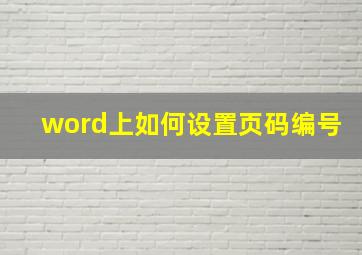 word上如何设置页码编号